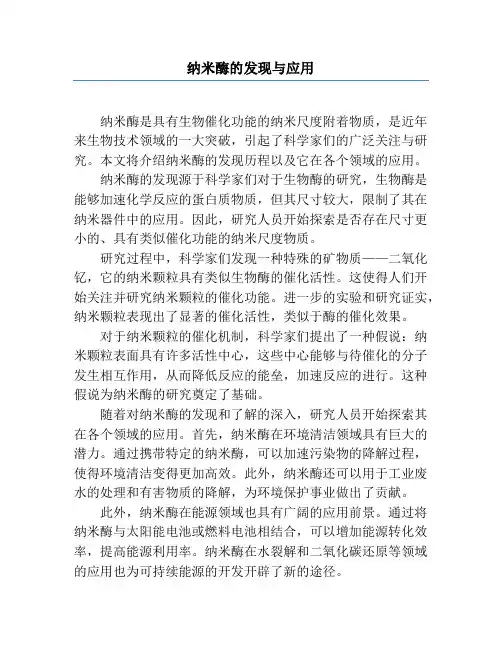 纳米酶的发现与应用

纳米酶是具有生物催化功能的纳米尺度附着物质，是近年来生物技术领域的一大突破，引起了科学家们的广泛关注与研究。本文将介绍纳米酶的发现历程以及它在各个领域的应用。

纳米酶的发现源于科学家们对于生物酶的研究，生物酶是能够加速化学反应的蛋白质物质，但其尺寸较大，限制了其在纳米器件中的应用。因此，研究人员开始探索是否存在尺寸更小的、具有类似催化功能的纳米尺度物质。

研究过程中，科学家们发现一种特殊的矿物质——二氧化钇，它的纳米颗粒具有类似生物酶的催化活性。这使得人们开始关注并研究纳米颗粒的催化功能。进一步的实验和研究证实，纳米颗粒表现出了显著的催化活性，类似于酶的催化效果。

对于纳米颗粒的催化机制，科学家们提出了一种假说：纳米颗粒表面具有许多活性中心，这些中心能够与待催化的分子发生相互作用，从而降低反应的能垒，加速反应的进行。这种假说为纳米酶的研究奠定了基础。

随着对纳米酶的发现和了解的深入，研究人员开始探索其在各个领域的应用。首先，纳米酶在环境清洁领域具有巨大的潜力。通过携带特定的纳米酶，可以加速污染物的降解过程，使得环境清洁变得更加高效。此外，纳米酶还可以用于工业废水的处理和有害物质的降解，为环境保护事业做出了贡献。

此外，纳米酶在能源领域也具有广阔的应用前景。通过将纳米酶与太阳能电池或燃料电池相结合，可以增加能源转化效率，提高能源利用率。纳米酶在水裂解和二氧化碳还原等领域的应用也为可持续能源的开发开辟了新的途径。